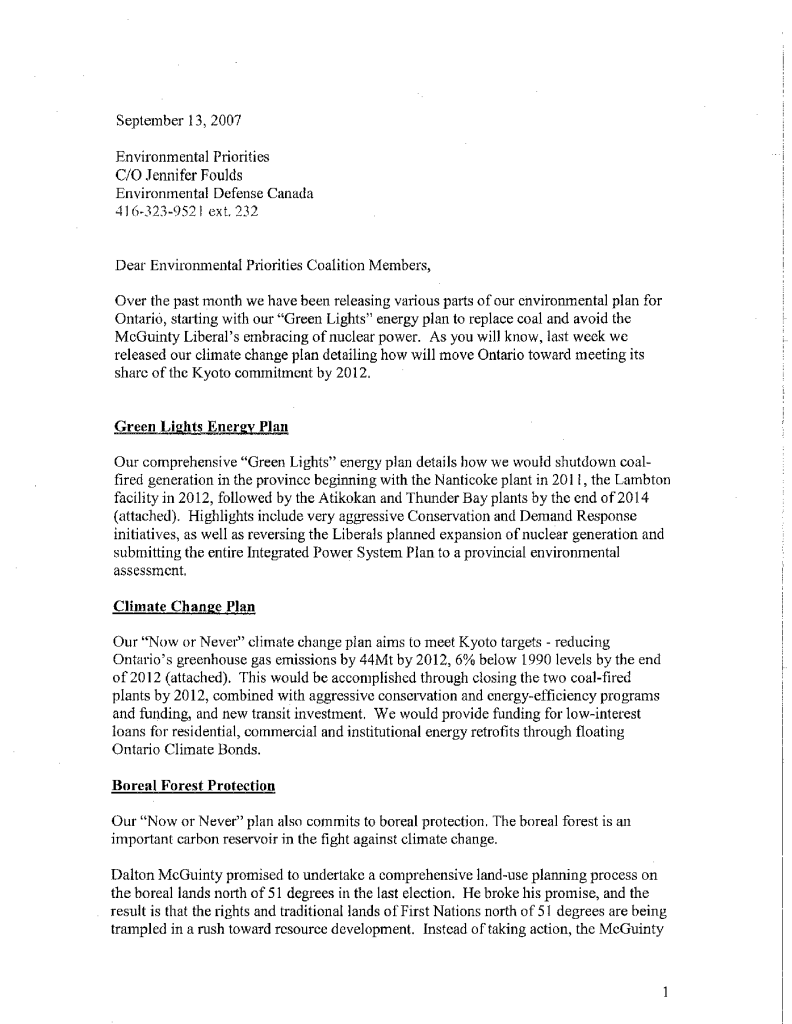 September 13, 2007

Environmental Priorities
C/O Jennifer Foulds
Environmental Defense Canada
416-323-9521 ext. 232

Dear Environmental Priorities Coalition Members,

Over the past month we have been releasing various parts of our environmental plan for Ontario, starting with our "Green Lights" energy plan to replace coal and avoid the McGuinty Liberal's embracing of nuclear power. As you will know, last week we released our climate change plan detailing how will move Ontario toward meeting its share of the Kyoto commitment by 2012.

Green Lights Energy Plan

Our comprehensive "Green Lights" energy plan details how we would shutdown coal-fired generation in the province beginning with the Nanticoke plant in 2011, the Lambton facility in 2012, followed by the Atikokan and Thunder Bay plants by the end of 2014 (attached). Highlights include very aggressive Conservation and Demand Response initiatives, as well as reversing the Liberals planned expansion of nuclear generation and submitting the entire Integrated Power System Plan to a provincial environmental assessment.

Climate Change Plan

Our "Now or Never" climate change plan aims to meet Kyoto targets - reducing Ontario's greenhouse gas emissions by 44Mt by 2012, 6% below 1990 levels by the end of 2012 (attached). This would be accomplished through closing the two coal-fired plants by 2012, combined with aggressive conservation and energy-efficiency programs and funding, and new transit investment. We would provide funding for low-interest loans for residential, commercial and institutional energy retrofits through floating Ontario Climate Bonds.

Boreal Forest Protection

Our "Now or Never" plan also commits to boreal protection. The boreal forest is an important carbon reservoir in the fight against climate change.

Dalton McGuinty promised to undertake a comprehensive land-use planning process on the boreal lands north of 51 degrees in the last election. He broke his promise, and the result is that the rights and traditional lands of First Nations north of 51 degrees are being trampled in a rush toward resource development. Instead of taking action, the McGuinty

1